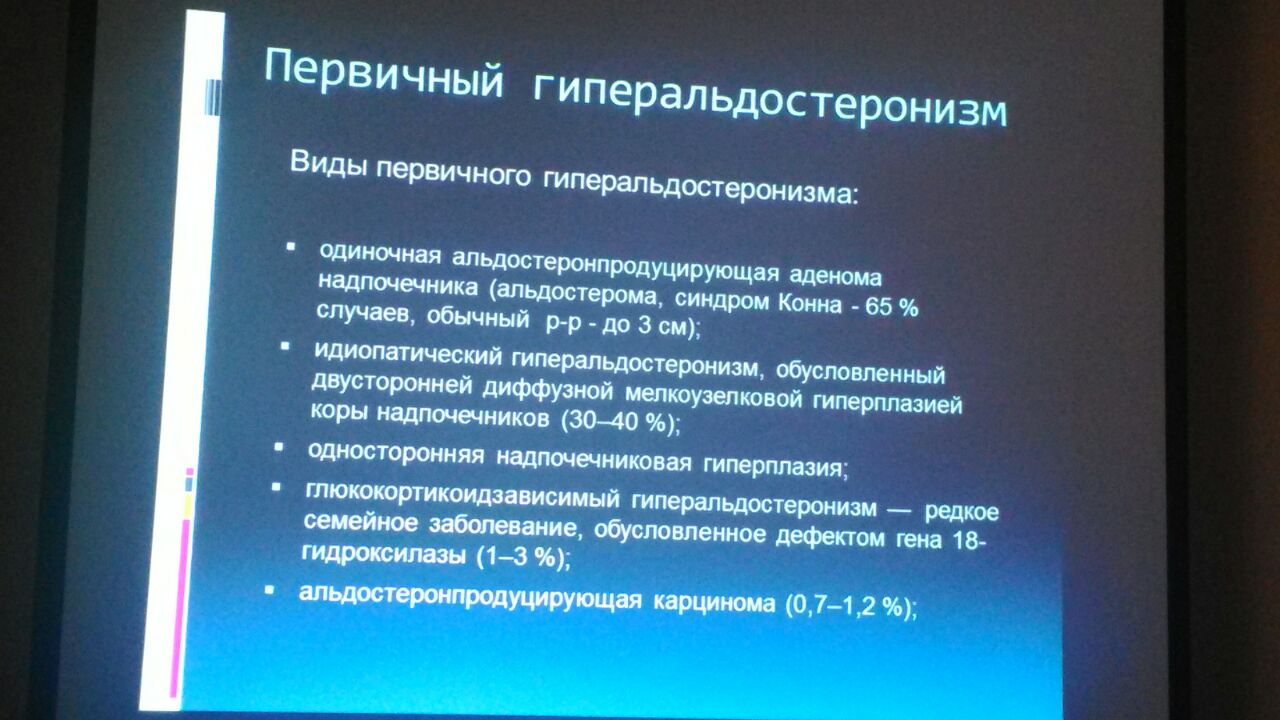 Первичный гиперальдостеронизм

Виды первичного гиперальдостеронизма:

▪ одиночная альдостеронпродуцирующая аденома надпочечника (альдостерома, синдром Конна - 65 % случаев, обычный р-р - до 3 см);
▪ идиопатический гиперальдостеронизм, обусловленный двусторонней диффузной мелкоузелковой гиперплазией коры надпочечников (30–40 %);
▪ односторонняя надпочечниковая гиперплазия;
▪ глюкокортикоидзависимый гиперальдостеронизм — редкое семейное заболевание, обусловленное дефектом гена 18-гидроксилазы (1–3 %);
▪ альдостеронпродуцирующая карцинома (0,7–1,2 %);